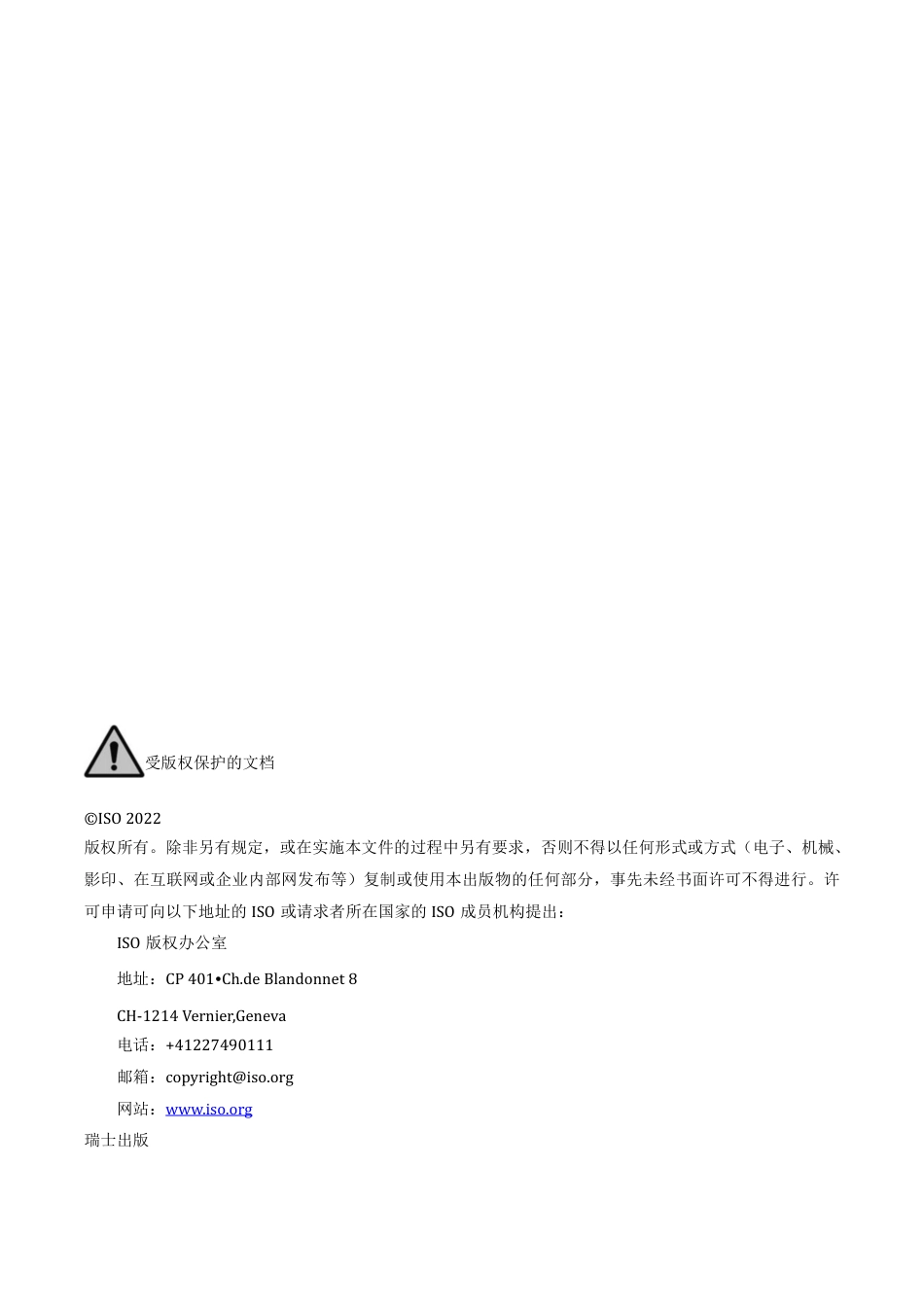 受版权保护的文档

©ISO 2022
版权所有。除非另有规定，或在实施本文件的过程中另有要求，否则不得以任何形式或方式（电子、机械、影印、在互联网或企业内部网发布等）复制或使用本出版物的任何部分，事先未经书面许可不得进行。许可申请可向以下地址的 ISO 或请求者所在国家的 ISO 成员机构提出：

ISO 版权办公室

地址：CP 401•Ch.de Blandonnet 8

CH-1214 Vernier,Geneva

电话：+41227490111

邮箱：copyright@iso.org

网站：www.iso.org

瑞士出版